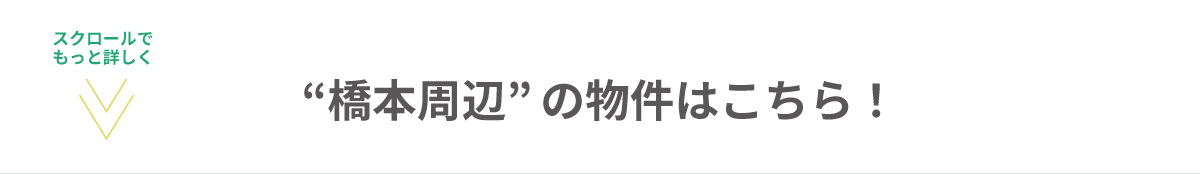 スクロールで
もっと詳しく

“橋本周辺” の物件はこちら！